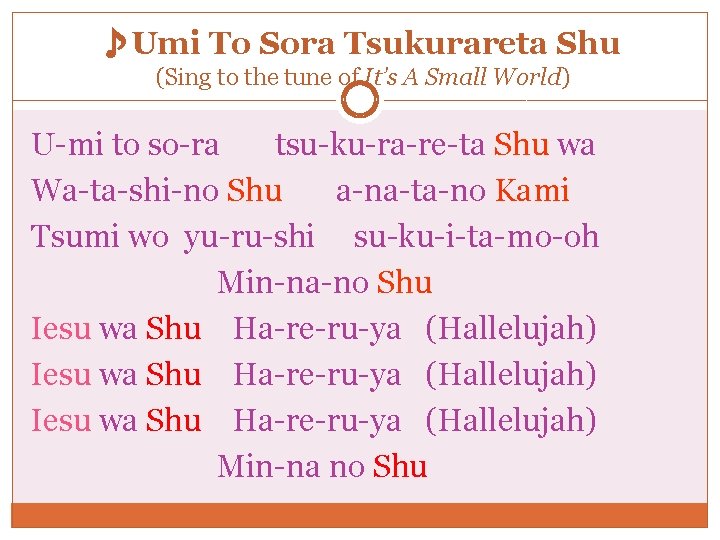 ♪Umi To Sora Tsukurareta Shu
(Sing to the tune of It's A Small World)

U-mi to so-ra tsu-ku-ra-re-ta Shu wa
Wa-ta-shi-no Shu a-na-ta-no Kami
Tsumi wo yu-ru-shi su-ku-i-ta-mo-oh
Min-na-no Shu
Iesu wa Shu Ha-re-ru-ya (Hallelujah)
Iesu wa Shu Ha-re-ru-ya (Hallelujah)
Iesu wa Shu Ha-re-ru-ya (Hallelujah)
Min-na no Shu